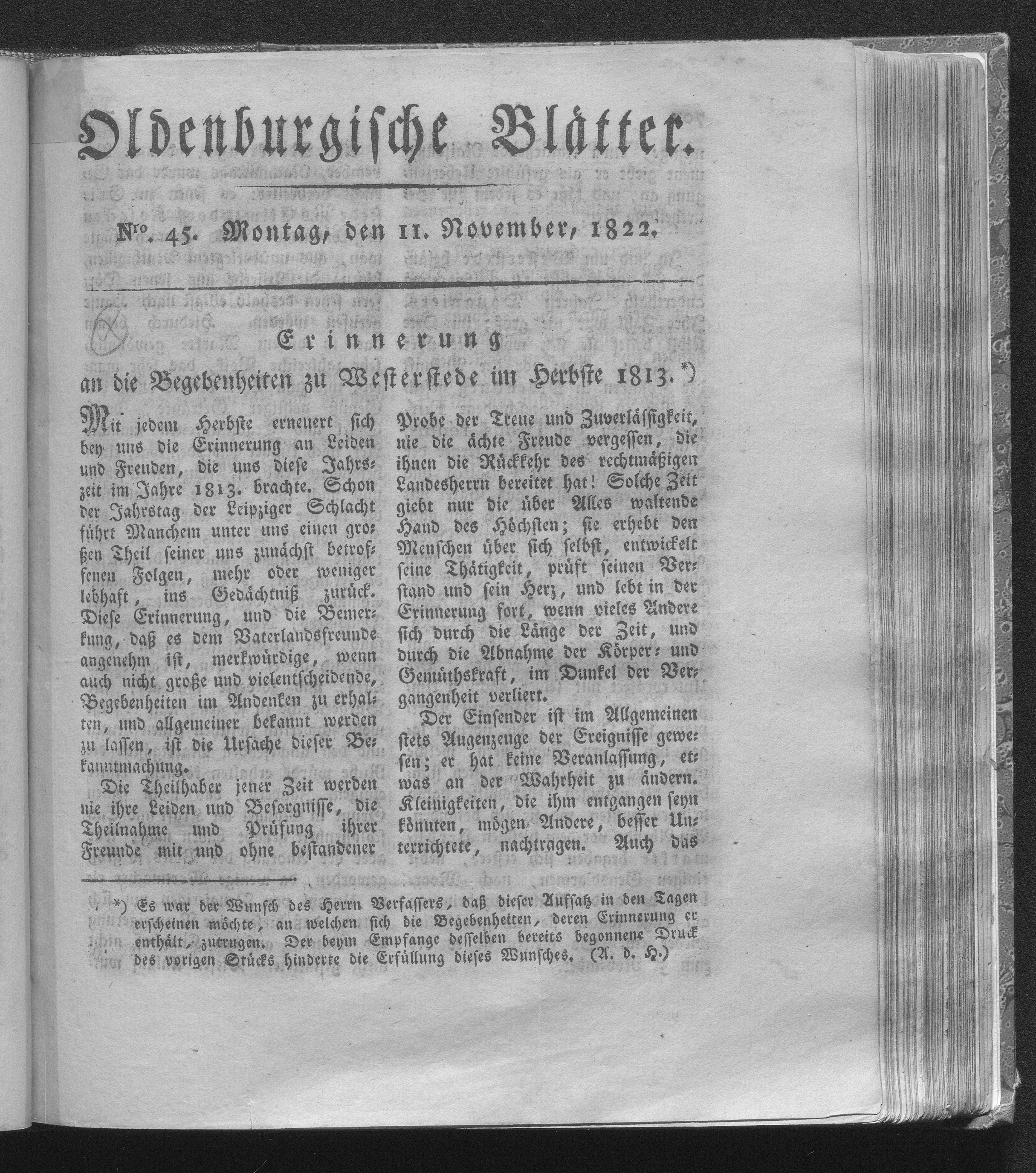 Oldenburgische Blätter.

Nro. 45. Montag, den 11. November, 1822.

Erinnerung
an die Begebenheiten zu Westerstede im Herbste 1813.*)

Mit jedem Herbste erneuert sich bey uns die Erinnerung an Leiden und Freuden, die uns diese Jahrszeit im Jahre 1813. brachte. Schon der Jahrstag der Leipziger Schlacht führt Manchem unter uns einen großen Theil seiner uns zunächst betroffenen Folgen, mehr oder weniger lebhaft, ins Gedächtniß zurück. Diese Erinnerung, und die Bemerkung, daß es dem Vaterlandsfreunde angenehm ist, merkwürdige, wenn auch nicht große und vielentscheidende, Begebenheiten im Andenken zu erhalten, und allgemeiner bekannt werden zu lassen, ist die Ursache dieser Bekanntmachung.

Die Theilhaber jener Zeit werden nie ihre Leiden und Besorgnisse, die Theilnahme und Prüfung ihrer Freunde mit und ohne bestandener Probe der Treue und Zuverlässigkeit, nie die ächte Freude vergessen, die ihnen die Rückkehr des rechtmäßigen Landesherrn bereitet hat! Solche Zeit giebt nur die über Alles waltende Hand des Höchsten; sie erhebt den Menschen über sich selbst, entwickelt seine Thätigkeit, prüft seinen Verstand und sein Herz, und lebt in der Erinnerung fort, wenn vieles Andere sich durch die Länge der Zeit, und durch die Abnahme der Körper- und Gemüthskraft, im Dunkel der Vergangenheit verliert.

Der Einsender ist im Allgemeinen stets Augenzeuge der Ereignisse gewesen; er hat keine Veranlassung, etwas an der Wahrheit zu ändern. Kleinigkeiten, die ihm entgangen seyn könnten, mögen Andere, besser Unterrichtete, nachtragen. Auch das

*) Es war der Wunsch des Herrn Verfassers, daß dieser Aufsatz in den Tagen erscheinen möchte, an welchen sich die Begebenheiten, deren Erinnerung er enthält, zutrugen. Der beym Empfange desselben bereits begonnene Druck des vorigen Stücks hinderte die Erfüllung dieses Wunsches. (A. d. H.)